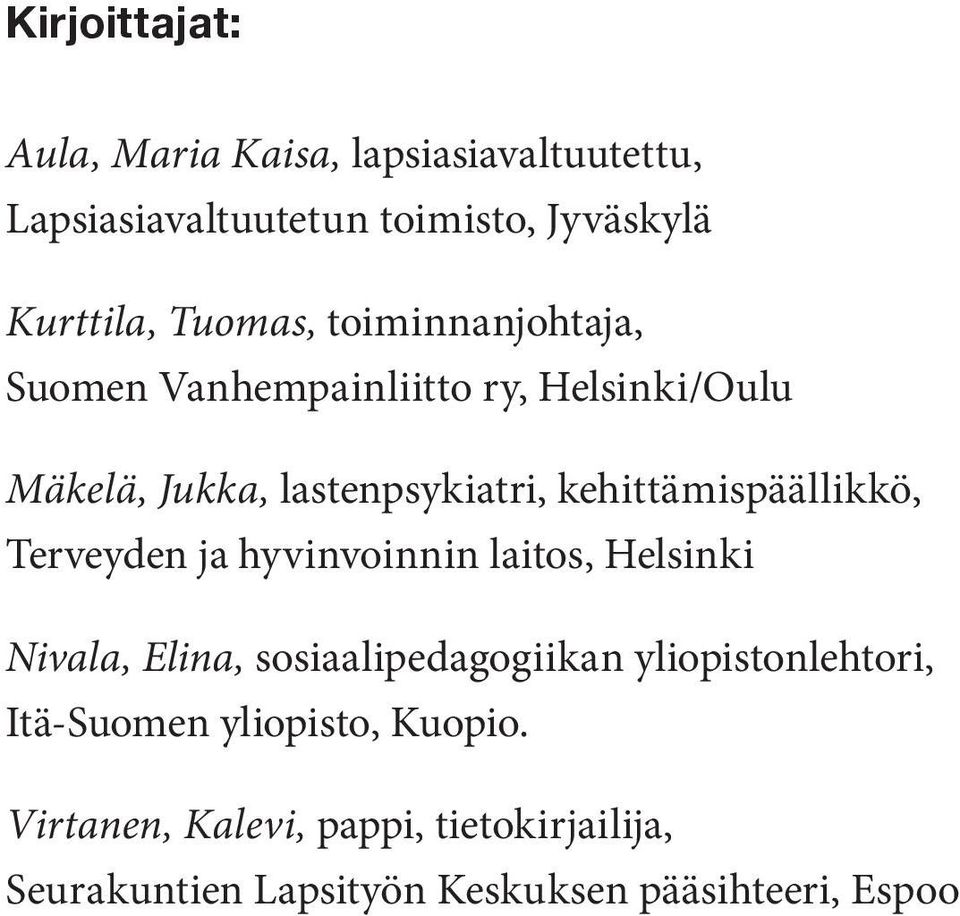 Kirjoittajat:

Aula, Maria Kaisa, lapsiasiavaltuutettu, Lapsiasiavaltuutetun toimisto, Jyväskylä

Kurttila, Tuomas, toiminnanjohtaja, Suomen Vanhempainliitto ry, Helsinki/Oulu

Mäkelä, Jukka, lastenpsykiatri, kehittämispäällikkö, Terveyden ja hyvinvoinnin laitos, Helsinki

Nivala, Elina, sosiaalipedagogiikan yliopistonlehtori, Itä-Suomen yliopisto, Kuopio.

Virtanen, Kalevi, pappi, tietokirjailija, Seurakuntien Lapsityön Keskuksen pääsihteeri, Espoo